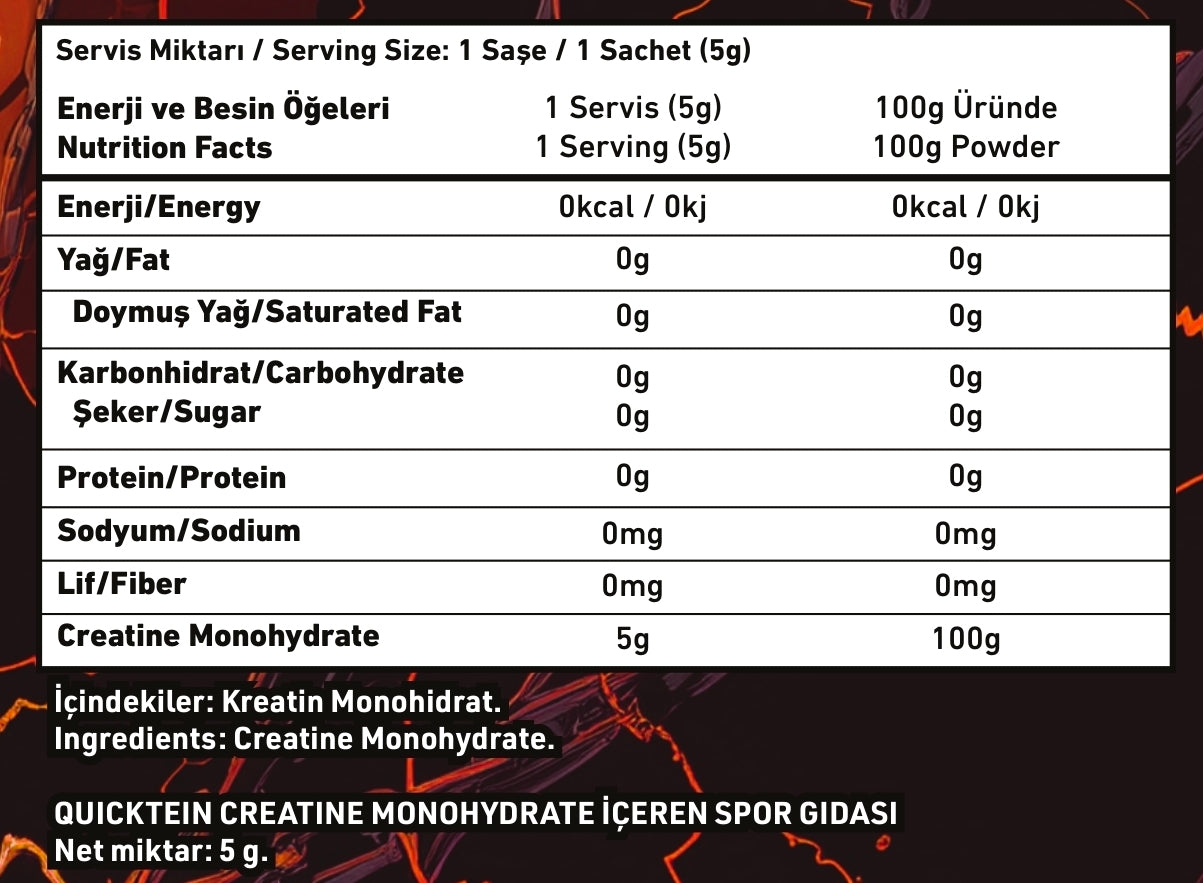 Servis Miktarı / Serving Size: 1 Saşe / 1 Sachet (5g)

| Enerji ve Besin Öğeleri Nutrition Facts | 1 Servis (5g) 1 Serving (5g) | 100g Üründe 100g Powder |
|---|---|---|
| Enerji/Energy | 0kcal / 0kj | 0kcal / 0kj |
| Yağ/Fat | 0g | 0g |
| Doymuş Yağ/Saturated Fat | 0g | 0g |
| Karbonhidrat/Carbohydrate | 0g | 0g |
| Şeker/Sugar | 0g | 0g |
| Protein/Protein | 0g | 0g |
| Sodyum/Sodium | 0mg | 0mg |
| Lif/Fiber | 0mg | 0mg |
| Creatine Monohydrate | 5g | 100g |

İçindekiler: Kreatin Monohidrat.
Ingredients: Creatine Monohydrate.

QUICKTEIN CREATINE MONOHYDRATE İÇEREN SPOR GIDASI
Net miktar: 5 g.